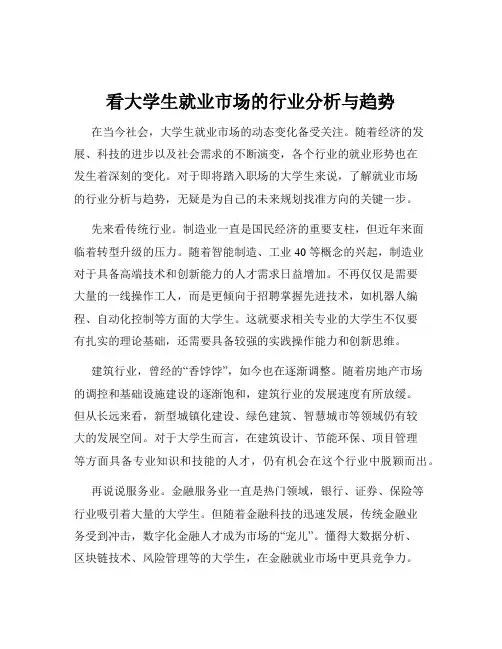 看大学生就业市场的行业分析与趋势

在当今社会，大学生就业市场的动态变化备受关注。随着经济的发展、科技的进步以及社会需求的不断演变，各个行业的就业形势也在发生着深刻的变化。对于即将踏入职场的大学生来说，了解就业市场的行业分析与趋势，无疑是为自己的未来规划找准方向的关键一步。

先来看传统行业。制造业一直是国民经济的重要支柱，但近年来面临着转型升级的压力。随着智能制造、工业 40 等概念的兴起，制造业对于具备高端技术和创新能力的人才需求日益增加。不再仅仅是需要大量的一线操作工人，而是更倾向于招聘掌握先进技术，如机器人编程、自动化控制等方面的大学生。这就要求相关专业的大学生不仅要有扎实的理论基础，还需要具备较强的实践操作能力和创新思维。

建筑行业，曾经的“香饽饽”，如今也在逐渐调整。随着房地产市场的调控和基础设施建设的逐渐饱和，建筑行业的发展速度有所放缓。但从长远来看，新型城镇化建设、绿色建筑、智慧城市等领域仍有较大的发展空间。对于大学生而言，在建筑设计、节能环保、项目管理等方面具备专业知识和技能的人才，仍有机会在这个行业中脱颖而出。

再说说服务业。金融服务业一直是热门领域，银行、证券、保险等行业吸引着大量的大学生。但随着金融科技的迅速发展，传统金融业务受到冲击，数字化金融人才成为市场的“宠儿”。懂得大数据分析、区块链技术、风险管理等的大学生，在金融就业市场中更具竞争力。